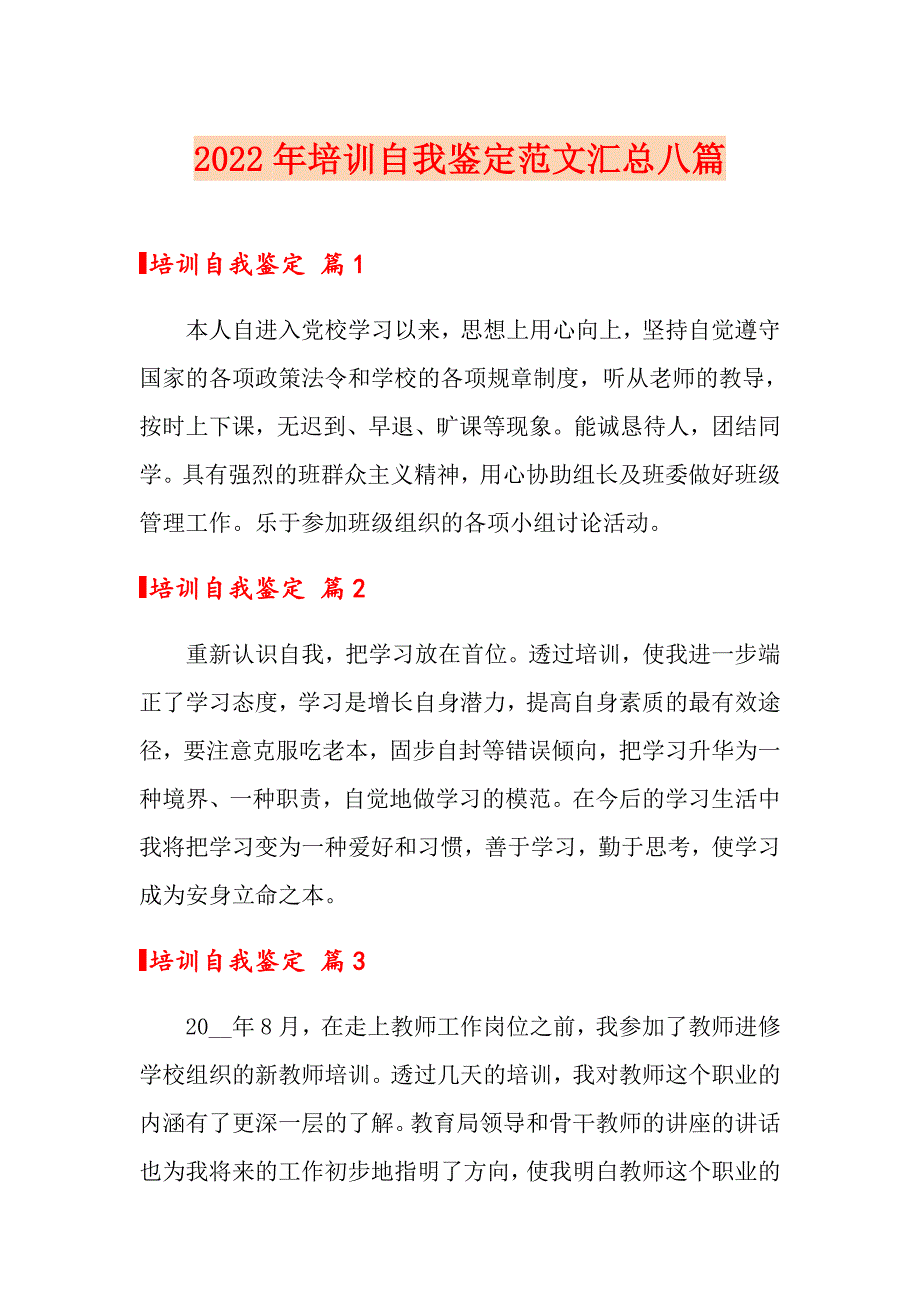 2022年培训自我鉴定范文汇总八篇

培训自我鉴定 篇1

本人自进入党校学习以来，思想上用心向上，坚持自觉遵守国家的各项政策法令和学校的各项规章制度，听从老师的教导，按时上下课，无迟到、早退、旷课等现象。能诚恳待人，团结同学。具有强烈的班群众主义精神，用心协助组长及班委做好班级管理工作。乐于参加班级组织的各项小组讨论活动。

培训自我鉴定 篇2

重新认识自我，把学习放在首位。透过培训，使我进一步端正了学习态度，学习是增长自身潜力，提高自身素质的最有效途径，要注意克服吃老本，固步自封等错误倾向，把学习升华为一种境界、一种职责，自觉地做学习的模范。在今后的学习生活中我将把学习变为一种爱好和习惯，善于学习，勤于思考，使学习成为安身立命之本。

培训自我鉴定 篇3

20__年8月，在走上教师工作岗位之前，我参加了教师进修学校组织的新教师培训。透过几天的培训，我对教师这个职业的内涵有了更深一层的了解。教育局领导和骨干教师的讲座的讲话也为我将来的工作初步地指明了方向，使我明白教师这个职业的